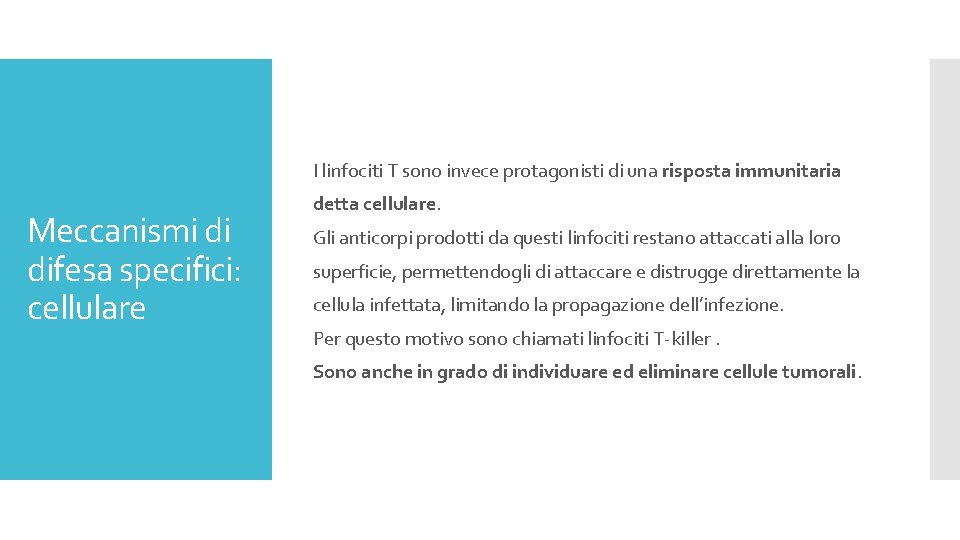 Meccanismi di difesa specifici: cellulare

I linfociti T sono invece protagonisti di una risposta immunitaria detta cellulare.

Gli anticorpi prodotti da questi linfociti restano attaccati alla loro superficie, permettendogli di attaccare e distrugge direttamente la cellula infettata, limitando la propagazione dell'infezione.

Per questo motivo sono chiamati linfociti T-killer .

Sono anche in grado di individuare ed eliminare cellule tumorali.